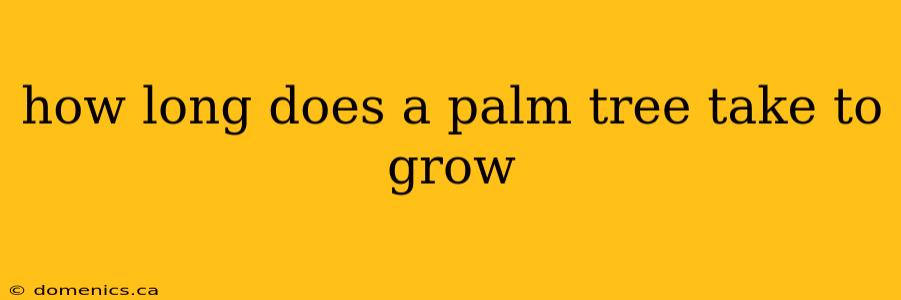 how long does a palm tree take to grow

© domenics.ca